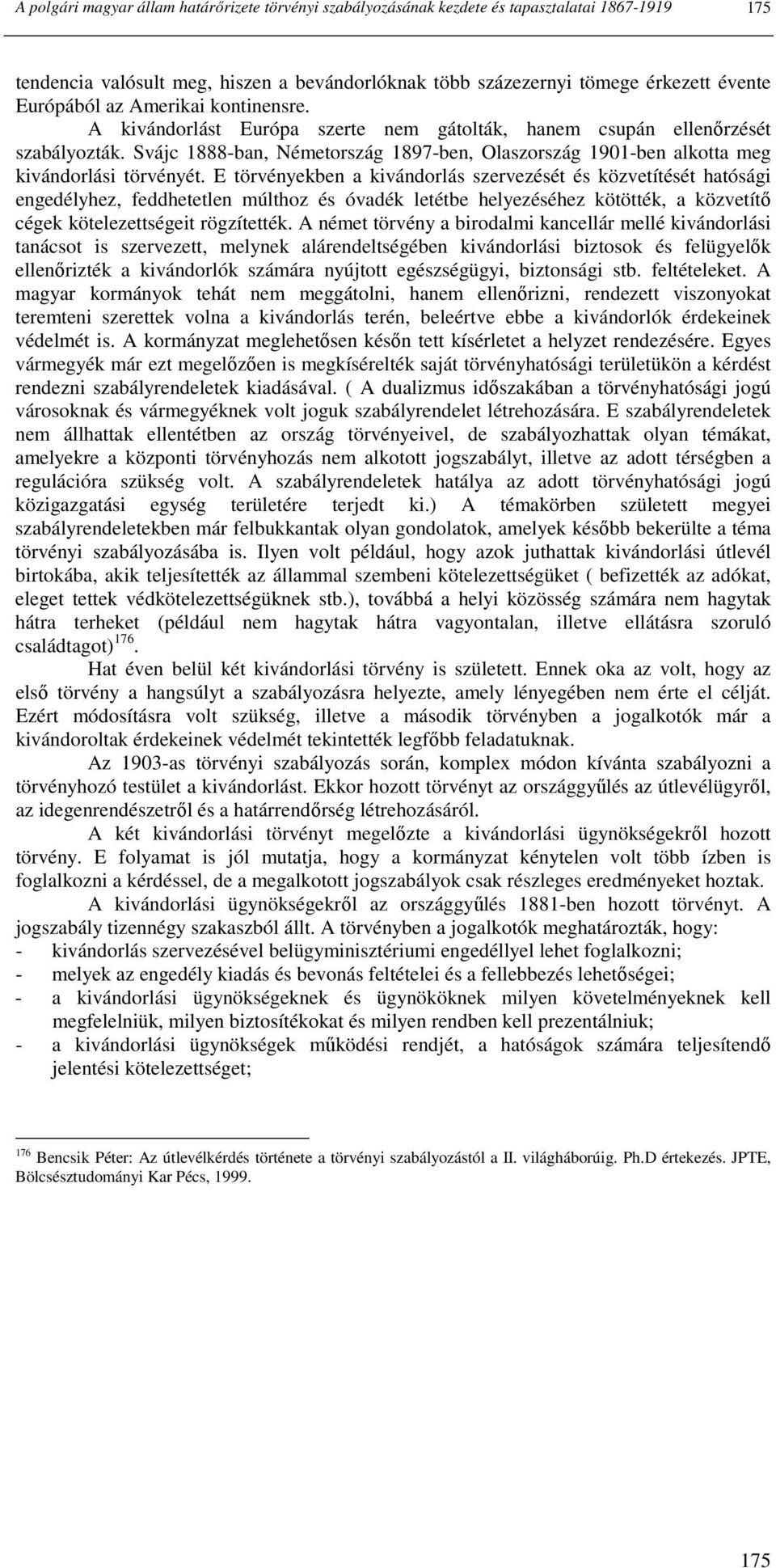 A polgári magyar állam határőrizete törvényi szabályozásának kezdete és tapasztalatai 1867-1919 175

tendencia valósult meg, hiszen a bevándorlóknak több százezernyi tömege érkezett évente Európából az Amerikai kontinensre.

A kivándorlást Európa szerte nem gátolták, hanem csupán ellenőrzését szabályozták. Svájc 1888-ban, Németország 1897-ben, Olaszország 1901-ben alkotta meg kivándorlási törvényét. E törvényekben a kivándorlás szervezését és közvetítését hatósági engedélyhez, feddhetetlen múlthoz és óvadék letétbe helyezéséhez kötötték, a közvetítő cégek kötelezettségeit rögzítették. A német törvény a birodalmi kancellár mellé kivándorlási tanácsot is szervezett, melynek alárendeltségében kivándorlási biztosok és felügyelők ellenőrizték a kivándorlók számára nyújtott egészségügyi, biztonsági stb. feltételeket. A magyar kormányok tehát nem meggátolni, hanem ellenőrizni, rendezett viszonyokat teremteni szerettek volna a kivándorlás terén, beleértve ebbe a kivándorlók érdekeinek védelmét is. A kormányzat meglehetősen későn tett kísérletet a helyzet rendezésére. Egyes vármegyék már ezt megelőzően is megkísérelték saját törvényhatósági területükön a kérdést rendezni szabályrendeletek kiadásával. ( A dualizmus időszakában a törvényhatósági jogú városoknak és vármegyéknek volt joguk szabályrendelet létrehozására. E szabályrendeletek nem állhattak ellentétben az ország törvényeivel, de szabályozhattak olyan témákat, amelyekre a központi törvényhozás nem alkotott jogszabályt, illetve az adott térségben a regulációra szükség volt. A szabályrendeletek hatálya az adott törvényhatósági jogú közigazgatási egység területére terjedt ki.) A témakörben született megyei szabályrendeletekben már felbukkantak olyan gondolatok, amelyek később bekerülte a téma törvényi szabályozásába is. Ilyen volt például, hogy azok juthattak kivándorlási útlevél birtokába, akik teljesítették az állammal szembeni kötelezettségüket ( befizették az adókat, eleget tettek védkötelezettségüknek stb.), továbbá a helyi közösség számára nem hagytak hátra terheket (például nem hagytak hátra vagyontalan, illetve ellátásra szoruló családtagot)$^{176}$.

Hat éven belül két kivándorlási törvény is született. Ennek oka az volt, hogy az első törvény a hangsúlyt a szabályozásra helyezte, amely lényegében nem érte el célját. Ezért módosításra volt szükség, illetve a második törvényben a jogalkotók már a kivándoroltak érdekeinek védelmét tekintették legfőbb feladatuknak.

Az 1903-as törvényi szabályozás során, komplex módon kívánta szabályozni a törvényhozó testület a kivándorlást. Ekkor hozott törvényt az országgyűlés az útlevélügyről, az idegenrendészetről és a határrendőrség létrehozásáról.

A két kivándorlási törvényt megelőzte a kivándorlási ügynökségekről hozott törvény. E folyamat is jól mutatja, hogy a kormányzat kénytelen volt több ízben is foglalkozni a kérdéssel, de a megalkotott jogszabályok csak részleges eredményeket hoztak.

A kivándorlási ügynökségekről az országgyűlés 1881-ben hozott törvényt. A jogszabály tizennégy szakaszból állt. A törvényben a jogalkotók meghatározták, hogy:
- kivándorlás szervezésével belügyminisztériumi engedéllyel lehet foglalkozni;
- melyek az engedély kiadás és bevonás feltételei és a fellebbezés lehetőségei;
- a kivándorlási ügynökségeknek és ügynököknek milyen követelményeknek kell megfelelniük, milyen biztosítékokat és milyen rendben kell prezentálniuk;
- a kivándorlási ügynökségek működési rendjét, a hatóságok számára teljesítendő jelentési kötelezettséget;

$^{176}$ Bencsik Péter: Az útlevélkérdés története a törvényi szabályozástól a II. világháborúig. Ph.D értekezés. JPTE, Bölcsésztudományi Kar Pécs, 1999.

175